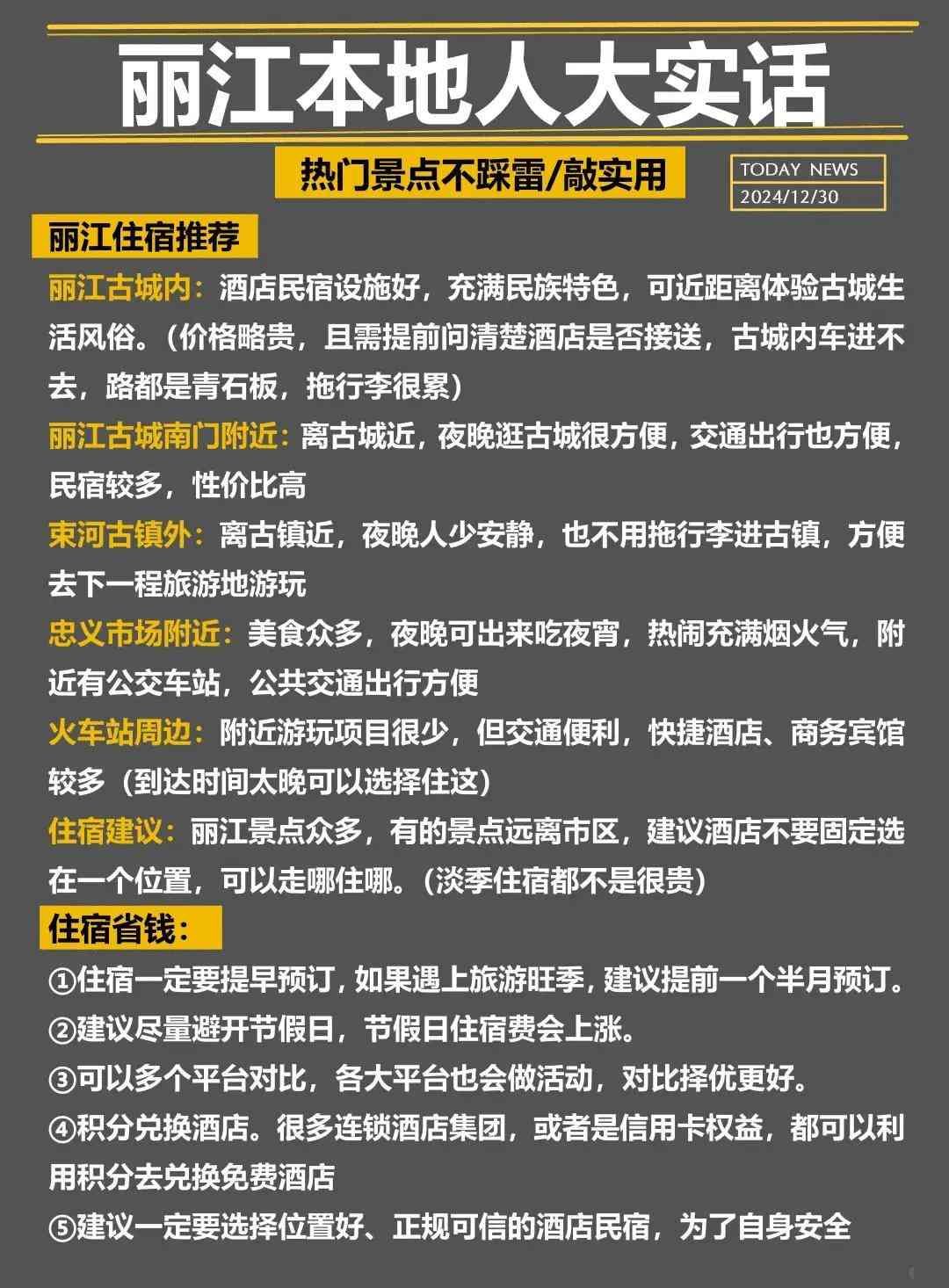 丽江本地人大实话

热门景点不踩雷/敲实用

TODAY NEWS
2024/12/30

丽江住宿推荐

丽江古城内：酒店民宿设施好，充满民族特色，可近距离体验古城生活风俗。（价格略贵，且需提前问清楚酒店是否接送，古城内车进不去，路都是青石板，拖行李很累）

丽江古城南门附近：离古城近，夜晚逛古城很方便，交通出行也方便，民宿较多，性价比高

束河古镇外：离古镇近，夜晚人少安静，也不用拖行李进古镇，方便去下一程旅游地游玩

忠义市场附近：美食众多，夜晚可出来吃夜宵，热闹充满烟火气，附近有公交车站，公共交通出行方便

火车站周边：附近游玩项目很少，但交通便利，快捷酒店、商务宾馆较多（到达时间太晚可以选择住这）

住宿建议：丽江景点众多，有的景点远离市区，建议酒店不要固定选在一个位置，可以走哪住哪。（淡季住宿都不是很贵）

住宿省钱：

①住宿一定要提早预订，如果遇上旅游旺季，建议提前一个半月预订。
②建议尽量避开节假日，节假日住宿费会上涨。
③可以多个平台对比，各大平台也会做活动，对比择优更好。
④积分兑换酒店。很多连锁酒店集团，或者是信用卡权益，都可以利用积分去兑换免费酒店
⑤建议一定要选择位置好、正规可信的酒店民宿，为了自身安全